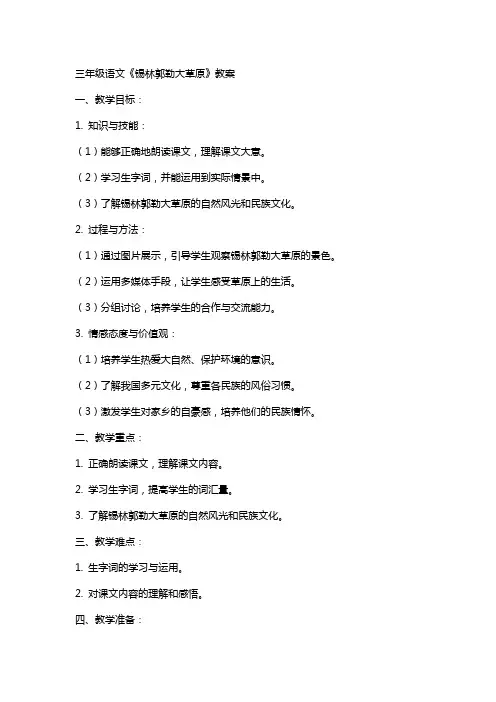 三年级语文《锡林郭勒大草原》教案

一、教学目标：

1. 知识与技能：

（1）能够正确地朗读课文，理解课文大意。

（2）学习生字词，并能运用到实际情景中。

（3）了解锡林郭勒大草原的自然风光和民族文化。

2. 过程与方法：

（1）通过图片展示，引导学生观察锡林郭勒大草原的景色。

（2）运用多媒体手段，让学生感受草原上的生活。

（3）分组讨论，培养学生的合作与交流能力。

3. 情感态度与价值观：

（1）培养学生热爱大自然、保护环境的意识。

（2）了解我国多元文化，尊重各民族的风俗习惯。

（3）激发学生对家乡的自豪感，培养他们的民族情怀。

二、教学重点：

1. 正确朗读课文，理解课文内容。

2. 学习生字词，提高学生的词汇量。

3. 了解锡林郭勒大草原的自然风光和民族文化。

三、教学难点：

1. 生字词的学习与运用。

2. 对课文内容的理解和感悟。

四、教学准备：